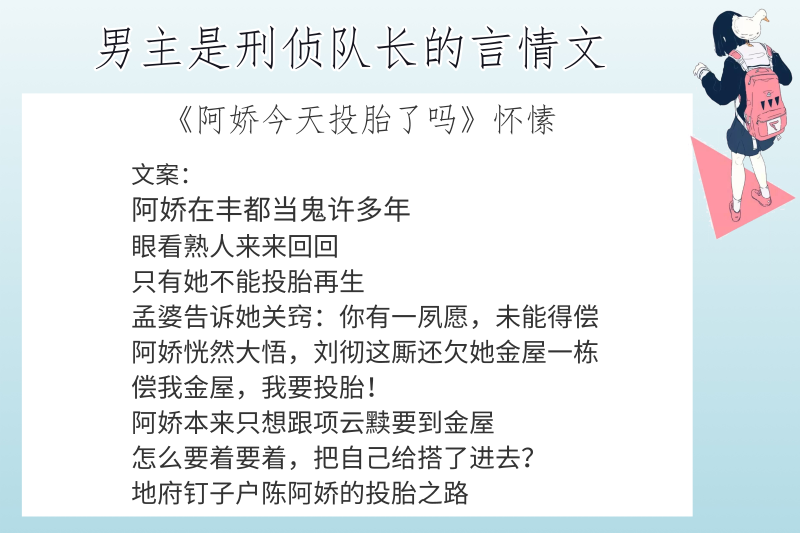 男主是刑侦队长的言情文

《阿娇今天投胎了吗》怀愫

文案：
阿娇在丰都当鬼许多年
眼看熟人来来回回
只有她不能投胎再生
孟婆告诉她关窍：你有一夙愿，未能得偿
阿娇恍然大悟，刘彻这厮还欠她金屋一栋
偿我金屋，我要投胎！
阿娇本来只想跟项云黩要到金屋
怎么要着要着，把自己给搭了进去？
地府钉子户陈阿娇的投胎之路